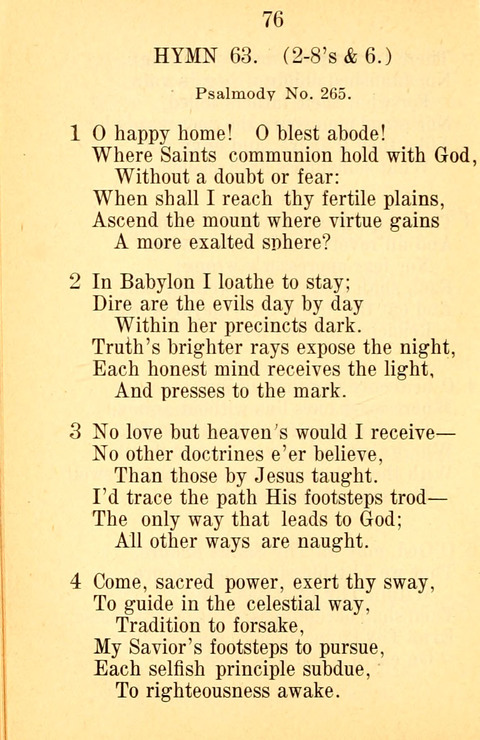 76

HYMN 63. (2-8's & 6.)

Psalmody No. 265.

1 O happy home! O blest abode!
Where Saints communion hold with God,
Without a doubt or fear:
When shall I reach thy fertile plains,
Ascend the mount where virtue gains
A more exalted sphere?

2 In Babylon I loathe to stay;
Dire are the evils day by day
Within her precincts dark.
Truth's brighter rays expose the night,
Each honest mind receives the light,
And presses to the mark.

3 No love but heaven's would I receive—
No other doctrines e'er believe,
Than those by Jesus taught.
I'd trace the path His footsteps trod—
The only way that leads to God;
All other ways are naught.

4 Come, sacred power, exert thy sway,
To guide in the celestial way,
Tradition to forsake,
My Savior's footsteps to pursue,
Each selfish principle subdue,
To righteousness awake.